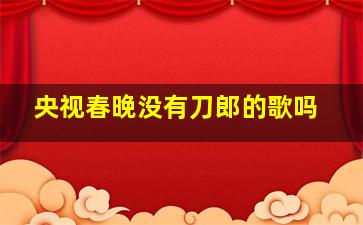 央视春晚没有刀郎的歌吗